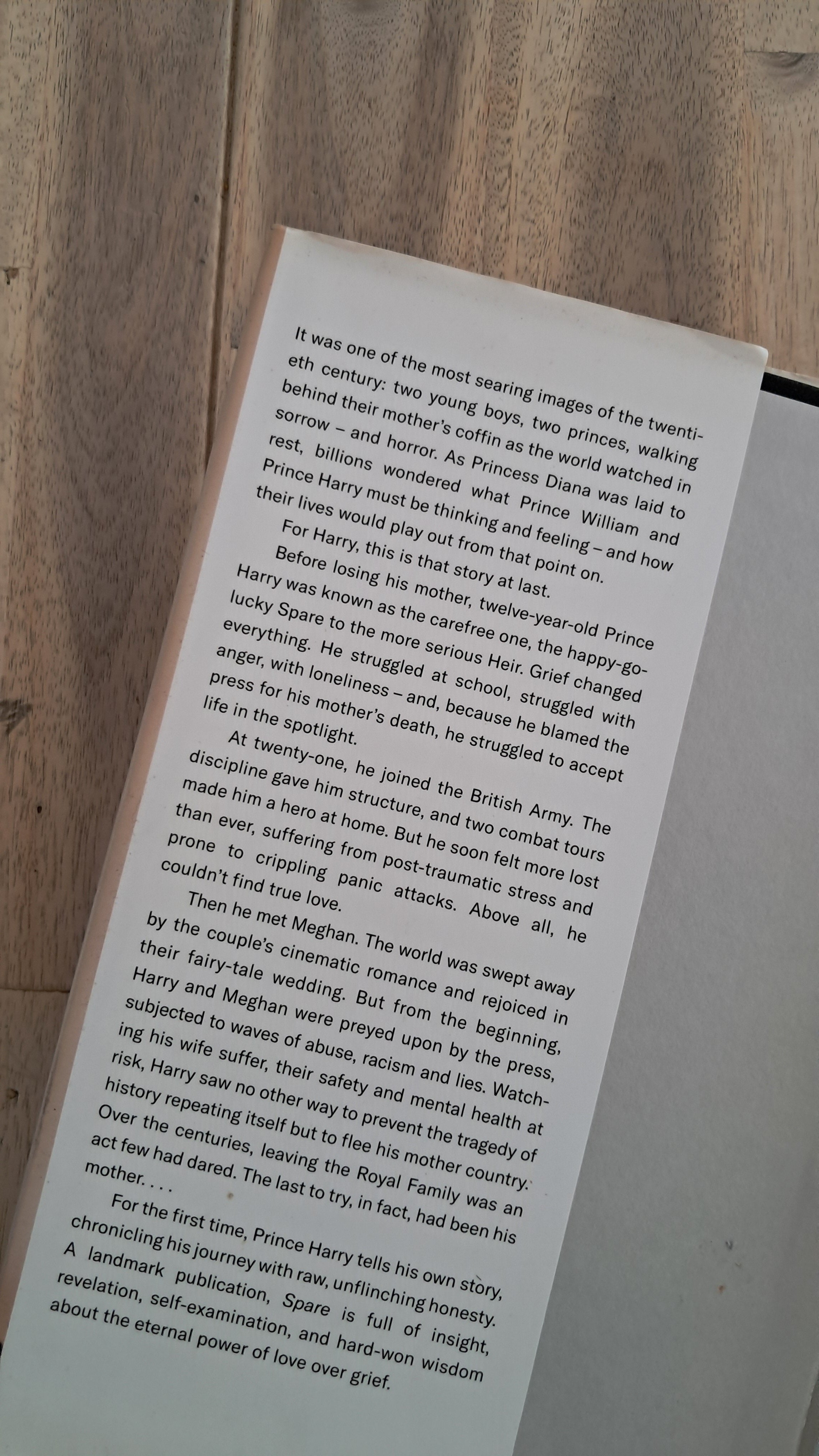 It was one of the most searing images of the twentieth century: two young boys, two princes, walking behind their mother's coffin as the world watched in sorrow – and horror. As Princess Diana was laid to rest, billions wondered what Prince William and Prince Harry must be thinking and feeling – and how their lives would play out from that point on.

For Harry, this is that story at last.

Before losing his mother, twelve-year-old Prince Harry was known as the carefree one, the happy-go-lucky Spare to the more serious Heir. Grief changed everything. He struggled at school, struggled with anger, with loneliness – and, because he blamed the press for his mother's death, he struggled to accept life in the spotlight.

At twenty-one, he joined the British Army. The discipline gave him structure, and two combat tours made him a hero at home. But he soon felt more lost than ever, suffering from post-traumatic stress and prone to crippling panic attacks. Above all, he couldn't find true love.

Then he met Meghan. The world was swept away by the couple's cinematic romance and rejoiced in their fairy-tale wedding. But from the beginning, Harry and Meghan were preyed upon by the press, subjected to waves of abuse, racism and lies. Watching his wife suffer, their safety and mental health at risk, Harry saw no other way to prevent the tragedy of history repeating itself but to flee his mother country. Over the centuries, leaving the Royal Family was an act few had dared. The last to try, in fact, had been his mother. . . .

For the first time, Prince Harry tells his own story, chronicling his journey with raw, unflinching honesty. A landmark publication, Spare is full of insight, revelation, self-examination, and hard-won wisdom about the eternal power of love over grief.